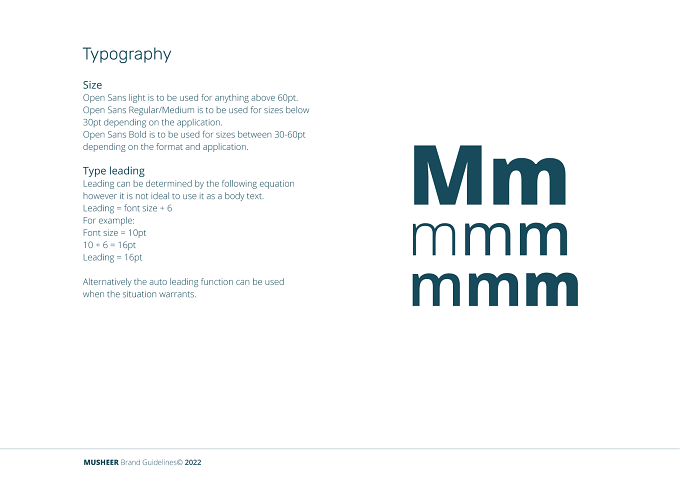 Typography

Size
Open Sans light is to be used for anything above 60pt.
Open Sans Regular/Medium is to be used for sizes below 30pt depending on the application.
Open Sans Bold is to be used for sizes between 30-60pt depending on the format and application.

Type leading
Leading can be determined by the following equation however it is not ideal to use it as a body text.
Leading = font size + 6
For example:
Font size = 10pt
10 + 6 = 16pt
Leading = 16pt

Alternatively the auto leading function can be used when the situation warrants.

Mm
mmm
mmm

MUSHEER Brand Guidelines© 2022